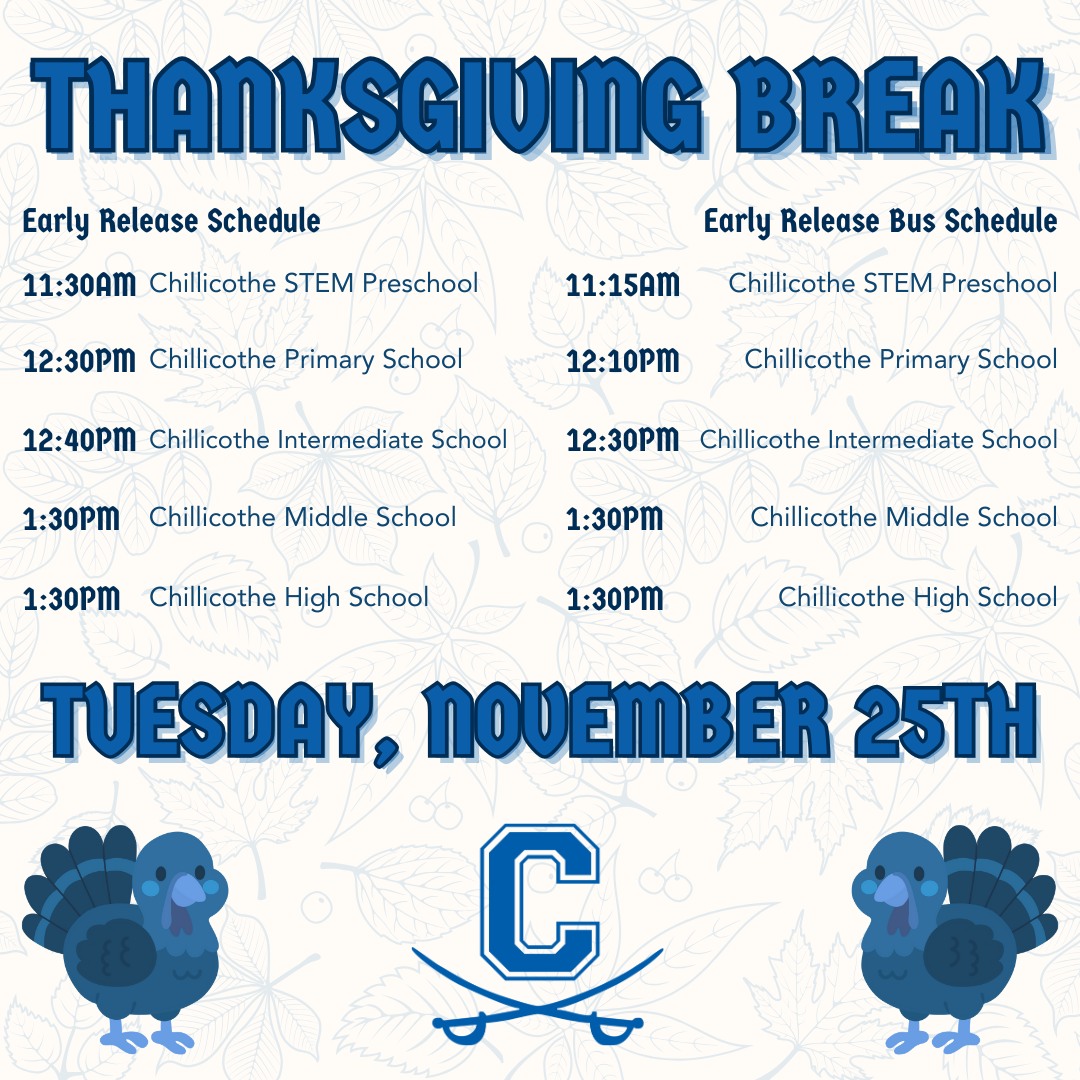 THANKSGIVING BREAK

Early Release Schedule

11:30AM Chillicothe STEM Preschool

12:30PM Chillicothe Primary School

12:40PM Chillicothe Intermediate School

1:30PM Chillicothe Middle School

1:30PM Chillicothe High School

Early Release Bus Schedule

11:15AM Chillicothe STEM Preschool

12:10PM Chillicothe Primary School

12:30PM Chillicothe Intermediate School

1:30PM Chillicothe Middle School

1:30PM Chillicothe High School

TUESDAY, NOVEMBER 25TH

C